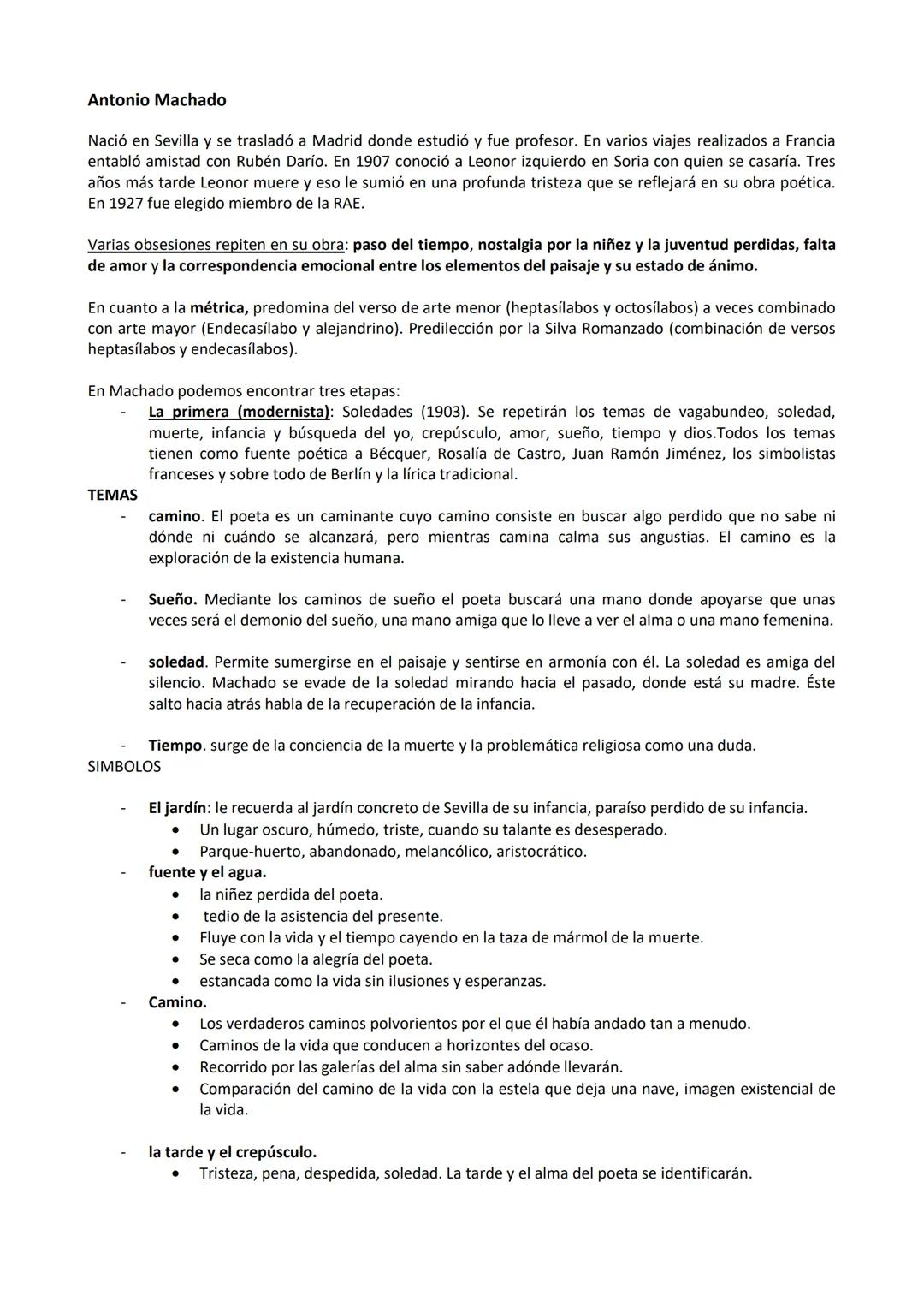 Antonio Machado

Nació en Sevilla y se trasladó a Madrid donde estudió y fue profesor. En varios viajes realizados a Francia entabló amistad con Rubén Darío. En 1907 conoció a Leonor izquierdo en Soria con quien se casaría. Tres años más tarde Leonor muere y eso le sumió en una profunda tristeza que se reflejará en su obra poética. En 1927 fue elegido miembro de la RAE.

Varias obsesiones repiten en su obra: paso del tiempo, nostalgia por la niñez y la juventud perdidas, falta de amor y la correspondencia emocional entre los elementos del paisaje y su estado de ánimo.

En cuanto a la métrica, predomina del verso de arte menor (heptasílabos y octosílabos) a veces combinado con arte mayor (Endecasílabo y alejandrino). Predilección por la Silva Romanzado (combinación de versos heptasílabos y endecasílabos).

En Machado podemos encontrar tres etapas:
- La primera (modernista): Soledades (1903). Se repetirán los temas de vagabundeo, soledad, muerte, infancia y búsqueda del yo, crepúsculo, amor, sueño, tiempo y dios.Todos los temas tienen como fuente poética a Bécquer, Rosalía de Castro, Juan Ramón Jiménez, los simbolistas franceses y sobre todo de Berlín y la lírica tradicional.

TEMAS
- camino. El poeta es un caminante cuyo camino consiste en buscar algo perdido que no sabe ni dónde ni cuándo se alcanzará, pero mientras camina calma sus angustias. El camino es la exploración de la existencia humana.

- Sueño. Mediante los caminos de sueño el poeta buscará una mano donde apoyarse que unas veces será el demonio del sueño, una mano amiga que lo lleve a ver el alma o una mano femenina.

- soledad. Permite sumergirse en el paisaje y sentirse en armonía con él. La soledad es amiga del silencio. Machado se evade de la soledad mirando hacia el pasado, donde está su madre. Éste salto hacia atrás habla de la recuperación de la infancia.

- Tiempo. surge de la conciencia de la muerte y la problemática religiosa como una duda.

SIMBOLOS

- El jardín: le recuerda al jardín concreto de Sevilla de su infancia, paraíso perdido de su infancia.
  • Un lugar oscuro, húmedo, triste, cuando su talante es desesperado.
  • Parque-huerto, abandonado, melancólico, aristocrático.
- fuente y el agua.
  • la niñez perdida del poeta.
  • tedio de la asistencia del presente.
  • Fluye con la vida y el tiempo cayendo en la taza de mármol de la muerte.
  • Se seca como la alegría del poeta.
  • estancada como la vida sin ilusiones y esperanzas.
- Camino.
  • Los verdaderos caminos polvorientos por el que él había andado tan a menudo.
  • Caminos de la vida que conducen a horizontes del ocaso.
  • Recorrido por las galerías del alma sin saber adónde llevarán.
  • Comparación del camino de la vida con la estela que deja una nave, imagen existencial de la vida.

- la tarde y el crepúsculo.
  • Tristeza, pena, despedida, soledad. La tarde y el alma del poeta se identificarán.